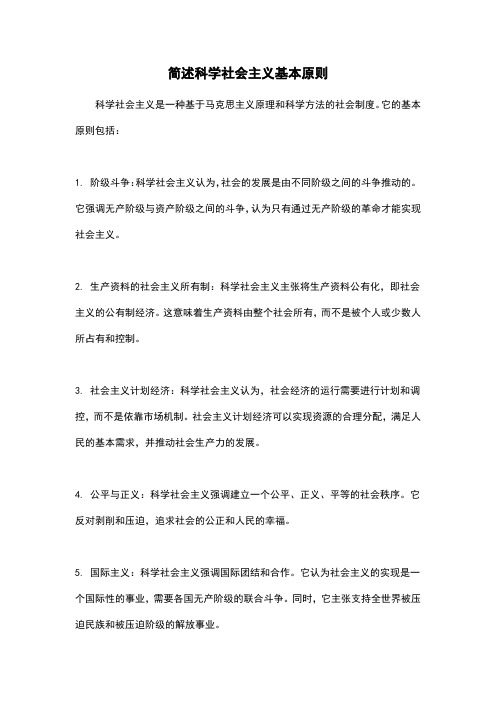 简述科学社会主义基本原则

科学社会主义是一种基于马克思主义原理和科学方法的社会制度。它的基本原则包括：

1. 阶级斗争：科学社会主义认为，社会的发展是由不同阶级之间的斗争推动的。它强调无产阶级与资产阶级之间的斗争，认为只有通过无产阶级的革命才能实现社会主义。

2. 生产资料的社会主义所有制：科学社会主义主张将生产资料公有化，即社会主义的公有制经济。这意味着生产资料由整个社会所有，而不是被个人或少数人所占有和控制。

3. 社会主义计划经济：科学社会主义认为，社会经济的运行需要进行计划和调控，而不是依靠市场机制。社会主义计划经济可以实现资源的合理分配，满足人民的基本需求，并推动社会生产力的发展。

4. 公平与正义：科学社会主义强调建立一个公平、正义、平等的社会秩序。它反对剥削和压迫，追求社会的公正和人民的幸福。

5. 国际主义：科学社会主义强调国际团结和合作。它认为社会主义的实现是一个国际性的事业，需要各国无产阶级的联合斗争。同时，它主张支持全世界被压迫民族和被压迫阶级的解放事业。